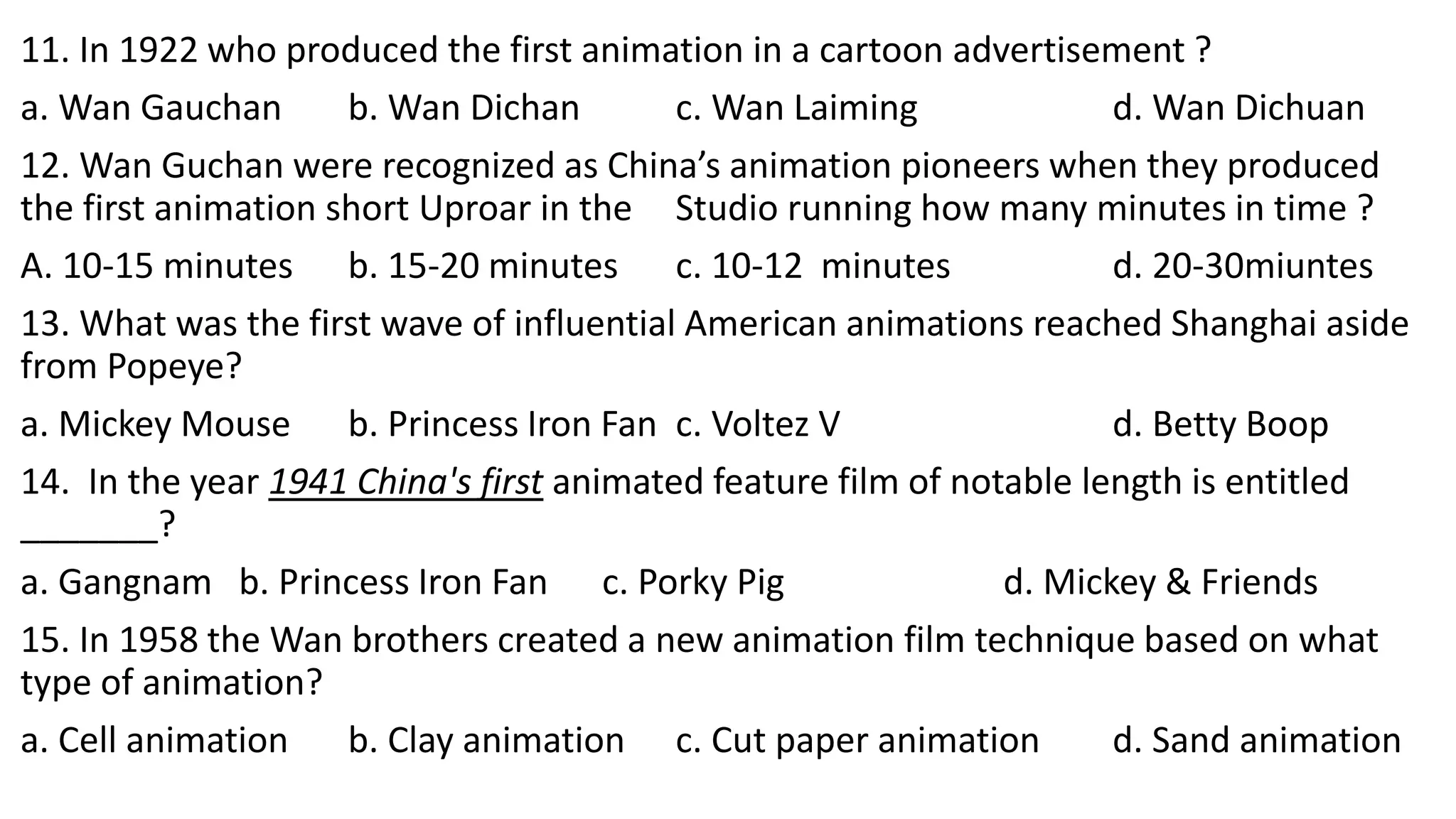 11. In 1922 who produced the first animation in a cartoon advertisement ?

a. Wan Gauchan b. Wan Dichan c. Wan Laiming d. Wan Dichuan

12. Wan Guchan were recognized as China's animation pioneers when they produced the first animation short Uproar in the Studio running how many minutes in time ?

A. 10-15 minutes b. 15-20 minutes c. 10-12 minutes d. 20-30miuntes

13. What was the first wave of influential American animations reached Shanghai aside from Popeye?

a. Mickey Mouse b. Princess Iron Fan c. Voltez V d. Betty Boop

14. In the year 1941 China's first animated feature film of notable length is entitled ________?

a. Gangnam b. Princess Iron Fan c. Porky Pig d. Mickey & Friends

15. In 1958 the Wan brothers created a new animation film technique based on what type of animation?

a. Cell animation b. Clay animation c. Cut paper animation d. Sand animation